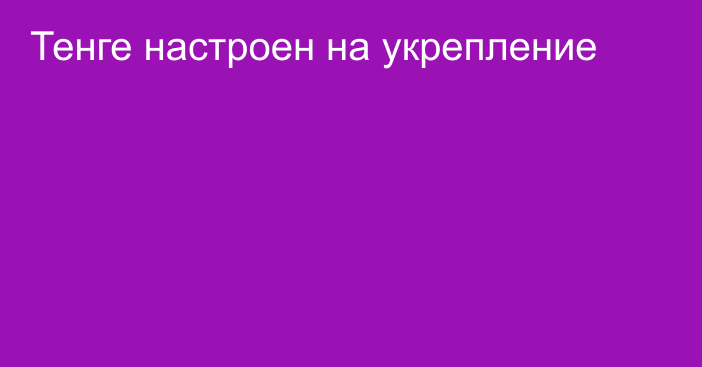 Тенге настроен на укрепление